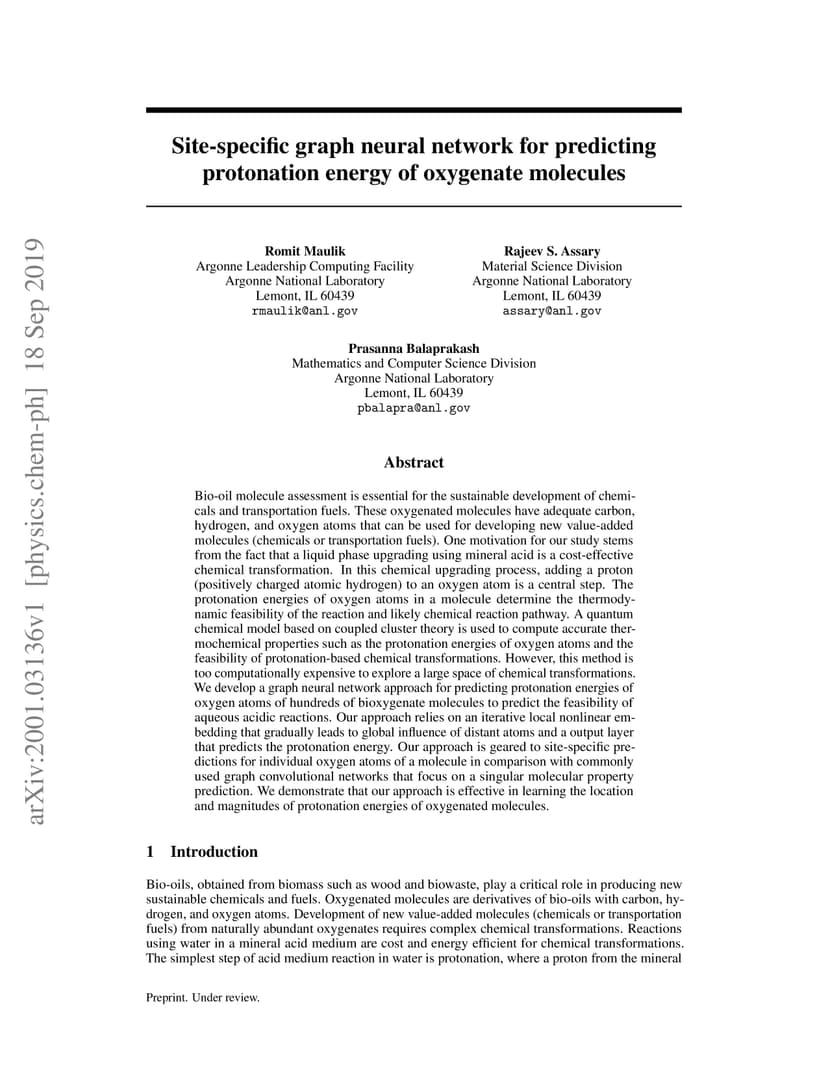 arXiv:2001.03136v1 [physics.chem-ph] 18 Sep 2019

Site-specific graph neural network for predicting protonation energy of oxygenate molecules

Romit Maulik
Argonne Leadership Computing Facility
Argonne National Laboratory
Lemont, IL 60439
rmaulik@anl.gov

Rajeev S. Assary
Material Science Division
Argonne National Laboratory
Lemont, IL 60439
assary@anl.gov

Prasanna Balaprakash
Mathematics and Computer Science Division
Argonne National Laboratory
Lemont, IL 60439
pbalapra@anl.gov

Abstract

Bio-oil molecule assessment is essential for the sustainable development of chemicals and transportation fuels. These oxygenated molecules have adequate carbon, hydrogen, and oxygen atoms that can be used for developing new value-added molecules (chemicals or transportation fuels). One motivation for our study stems from the fact that a liquid phase upgrading using mineral acid is a cost-effective chemical transformation. In this chemical upgrading process, adding a proton (positively charged atomic hydrogen) to an oxygen atom is a central step. The protonation energies of oxygen atoms in a molecule determine the thermodynamic feasibility of the reaction and likely chemical reaction pathway. A quantum chemical model based on coupled cluster theory is used to compute accurate thermochemical properties such as the protonation energies of oxygen atoms and the feasibility of protonation-based chemical transformations. However, this method is too computationally expensive to explore a large space of chemical transformations. We develop a graph neural network approach for predicting protonation energies of oxygen atoms of hundreds of bioxygenate molecules to predict the feasibility of aqueous acidic reactions. Our approach relies on an iterative local nonlinear embedding that gradually leads to global influence of distant atoms and a output layer that predicts the protonation energy. Our approach is geared to site-specific predictions for individual oxygen atoms of a molecule in comparison with commonly used graph convolutional networks that focus on a singular molecular property prediction. We demonstrate that our approach is effective in learning the location and magnitudes of protonation energies of oxygenated molecules.

1 Introduction

Bio-oils, obtained from biomass such as wood and biowaste, play a critical role in producing new sustainable chemicals and fuels. Oxygenated molecules are derivatives of bio-oils with carbon, hydrogen, and oxygen atoms. Development of new value-added molecules (chemicals or transportation fuels) from naturally abundant oxygenates requires complex chemical transformations. Reactions using water in a mineral acid medium are cost and energy efficient for chemical transformations. The simplest step of acid medium reaction in water is protonation, where a proton from the mineral

Preprint. Under review.